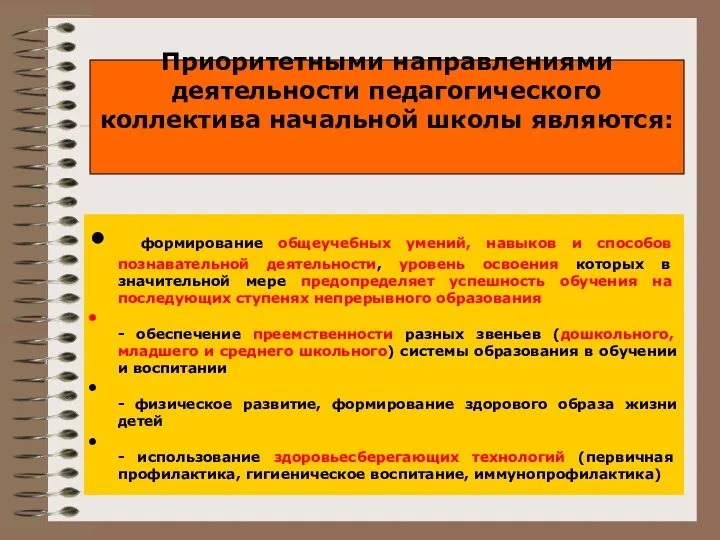 Приоритетными направлениями деятельности педагогического коллектива начальной школы являются:

• формирование общеучебных умений, навыков и способов познавательной деятельности, уровень освоения которых в значительной мере предопределяет успешность обучения на последующих ступенях непрерывного образования

• - обеспечение преемственности разных звеньев (дошкольного, младшего и среднего школьного) системы образования в обучении и воспитании

• - физическое развитие, формирование здорового образа жизни детей

• - использование здоровьесберегающих технологий (первичная профилактика, гигиеническое воспитание, иммунопрофилактика)